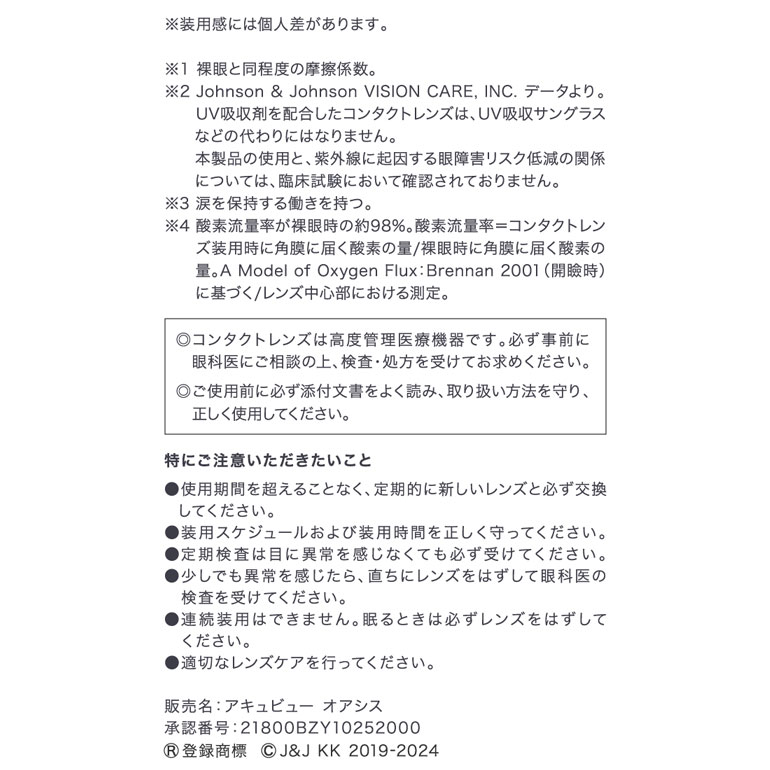 ※装用感には個人差があります。

※1 裸眼と同程度の摩擦係数。
※2 Johnson & Johnson VISION CARE, INC. データより。UV吸収剤を配合したコンタクトレンズは、UV吸収サングラスなどの代わりにはなりません。
本製品の使用と、紫外線に起因する眼障害リスク低減の関係については、臨床試験において確認されておりません。
※3 涙を保持する働きを持つ。
※4 酸素流量率が裸眼時の約98%。酸素流量率＝コンタクトレンズ装用時に角膜に届く酸素の量/裸眼時に角膜に届く酸素の量。A Model of Oxygen Flux：Brennan 2001（開瞼時）に基づく/レンズ中心部における測定。

◎コンタクトレンズは高度管理医療機器です。必ず事前に眼科医にご相談の上、検査・処方を受けてお求めください。
◎ご使用前に必ず添付文書をよく読み、取り扱い方法を守り、正しく使用してください。

特にご注意いただきたいこと
●使用期間を超えることなく、定期的に新しいレンズと必ず交換してください。
●装用スケジュールおよび装用時間を正しく守ってください。
●定期検査は目に異常を感じなくても必ず受けてください。
●少しでも異常を感じたら、直ちにレンズをはずして眼科医の検査を受けてください。
●連続装用はできません。眠るときは必ずレンズをはずしてください。
●適切なレンズケアを行ってください。

販売名：アキュビュー オアシス
承認番号：21800BZY10252000
Ⓡ登録商標 ©J&J KK 2019-2024